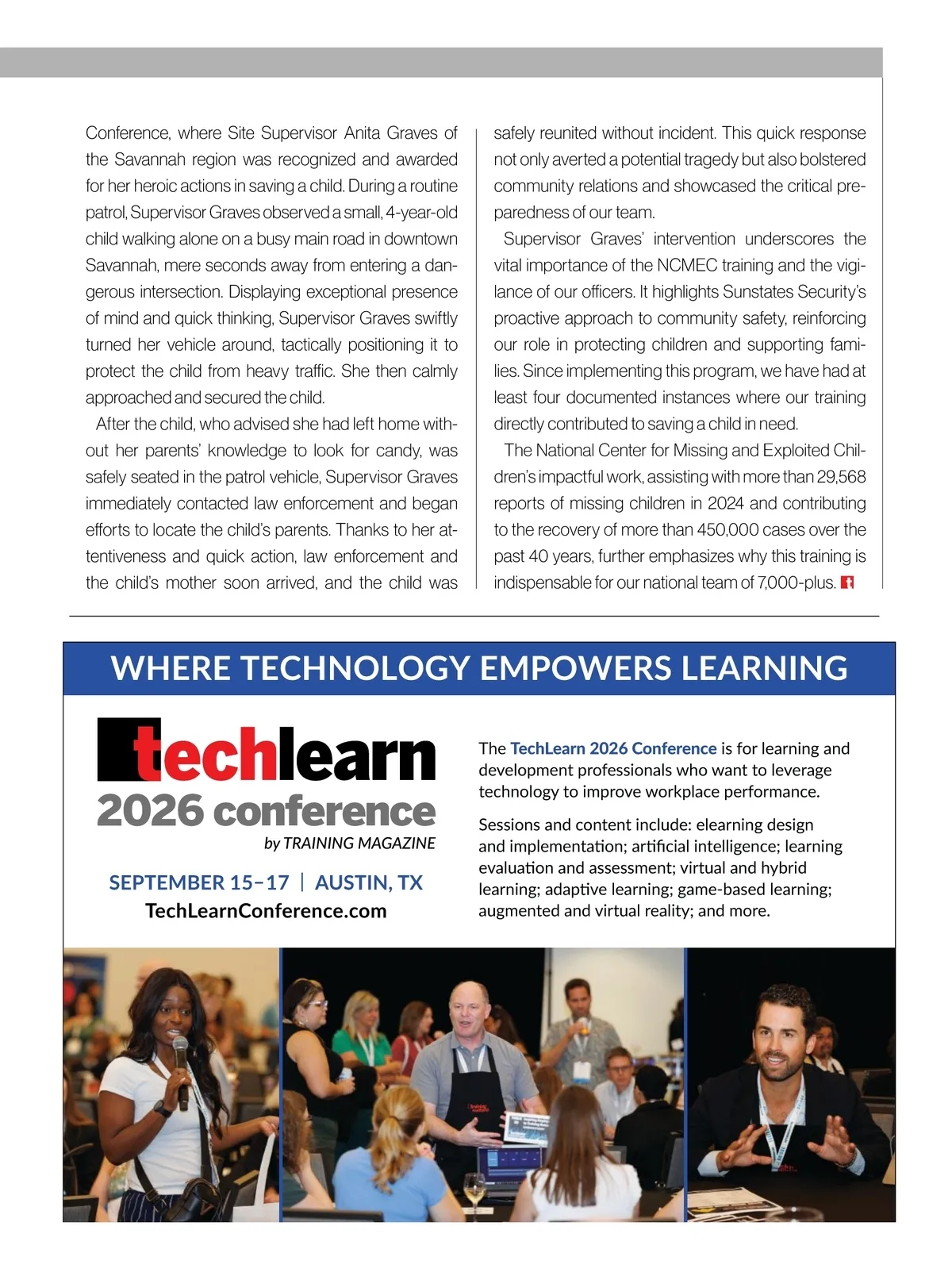 Conference, where Site Supervisor Anita Graves of the Savannah region was recognized and awarded for her heroic actions in saving a child. During a routine patrol, Supervisor Graves observed a small, 4-year-old child walking alone on a busy main road in downtown Savannah, mere seconds away from entering a dangerous intersection. Displaying exceptional presence of mind and quick thinking, Supervisor Graves swiftly turned her vehicle around, tactically positioning it to protect the child from heavy traffic. She then calmly approached and secured the child.

After the child, who advised she had left home without her parents' knowledge to look for candy, was safely seated in the patrol vehicle, Supervisor Graves immediately contacted law enforcement and began efforts to locate the child's parents. Thanks to her attentiveness and quick action, law enforcement and the child's mother soon arrived, and the child was safely reunited without incident. This quick response not only averted a potential tragedy but also bolstered community relations and showcased the critical preparedness of our team.

Supervisor Graves' intervention underscores the vital importance of the NCMEC training and the vigilance of our officers. It highlights Sunstates Security's proactive approach to community safety, reinforcing our role in protecting children and supporting families. Since implementing this program, we have had at least four documented instances where our training directly contributed to saving a child in need.

The National Center for Missing and Exploited Children's impactful work, assisting with more than 29,568 reports of missing children in 2024 and contributing to the recovery of more than 450,000 cases over the past 40 years, further emphasizes why this training is indispensable for our national team of 7,000-plus.

WHERE TECHNOLOGY EMPOWERS LEARNING

techlearn
2026 conference
by TRAINING MAGAZINE

SEPTEMBER 15–17 | AUSTIN, TX
TechLearnConference.com

The TechLearn 2026 Conference is for learning and development professionals who want to leverage technology to improve workplace performance.

Sessions and content include: elearning design and implementation; artificial intelligence; learning evaluation and assessment; virtual and hybrid learning; adaptive learning; game-based learning; augmented and virtual reality; and more.